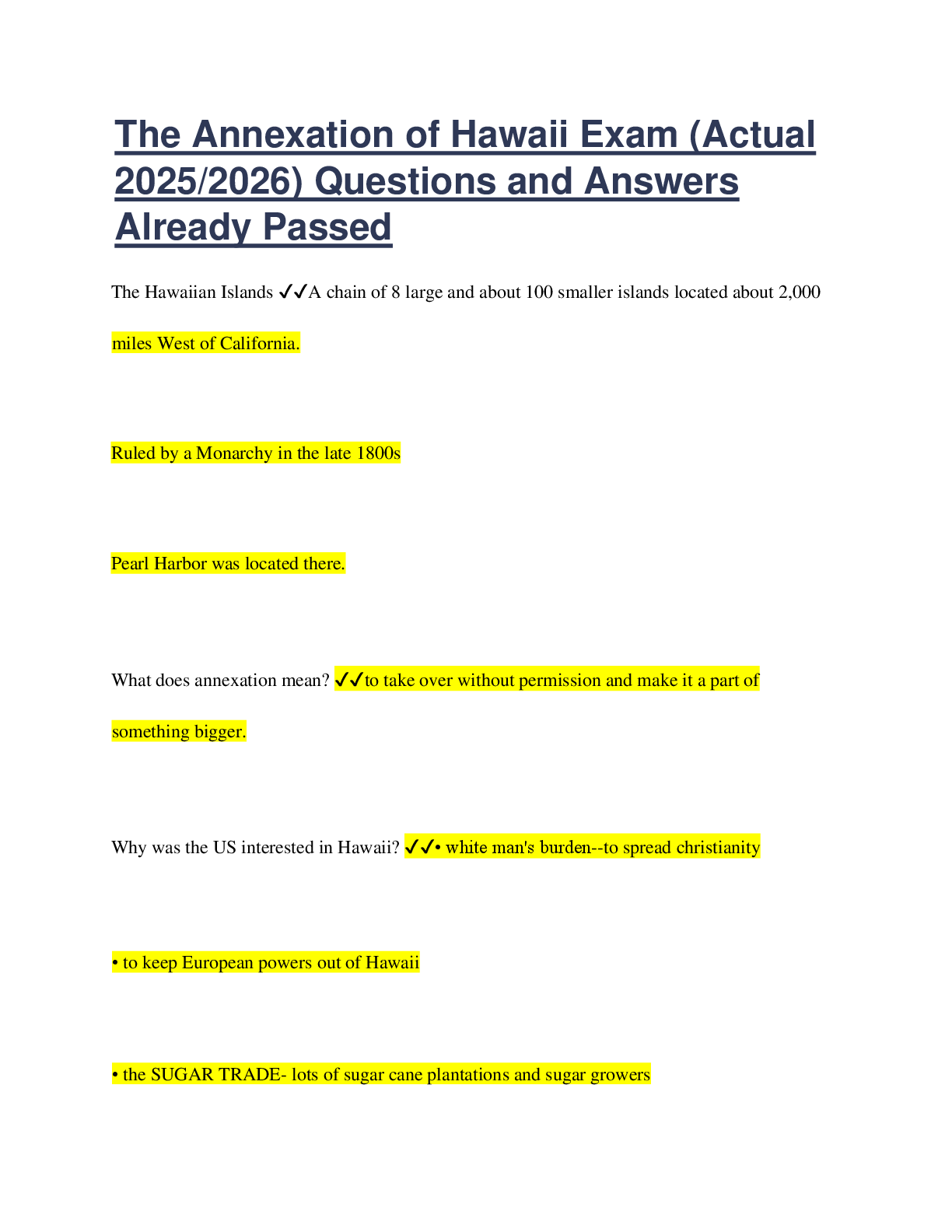 The Annexation of Hawaii Exam (Actual 2025/2026) Questions and Answers Already Passed

The Hawaiian Islands ✓✓A chain of 8 large and about 100 smaller islands located about 2,000 miles West of California.

Ruled by a Monarchy in the late 1800s

Pearl Harbor was located there.

What does annexation mean? ✓✓to take over without permission and make it a part of something bigger.

Why was the US interested in Hawaii? ✓✓• white man's burden--to spread christianity

• to keep European powers out of Hawaii

• the SUGAR TRADE- lots of sugar cane plantations and sugar growers